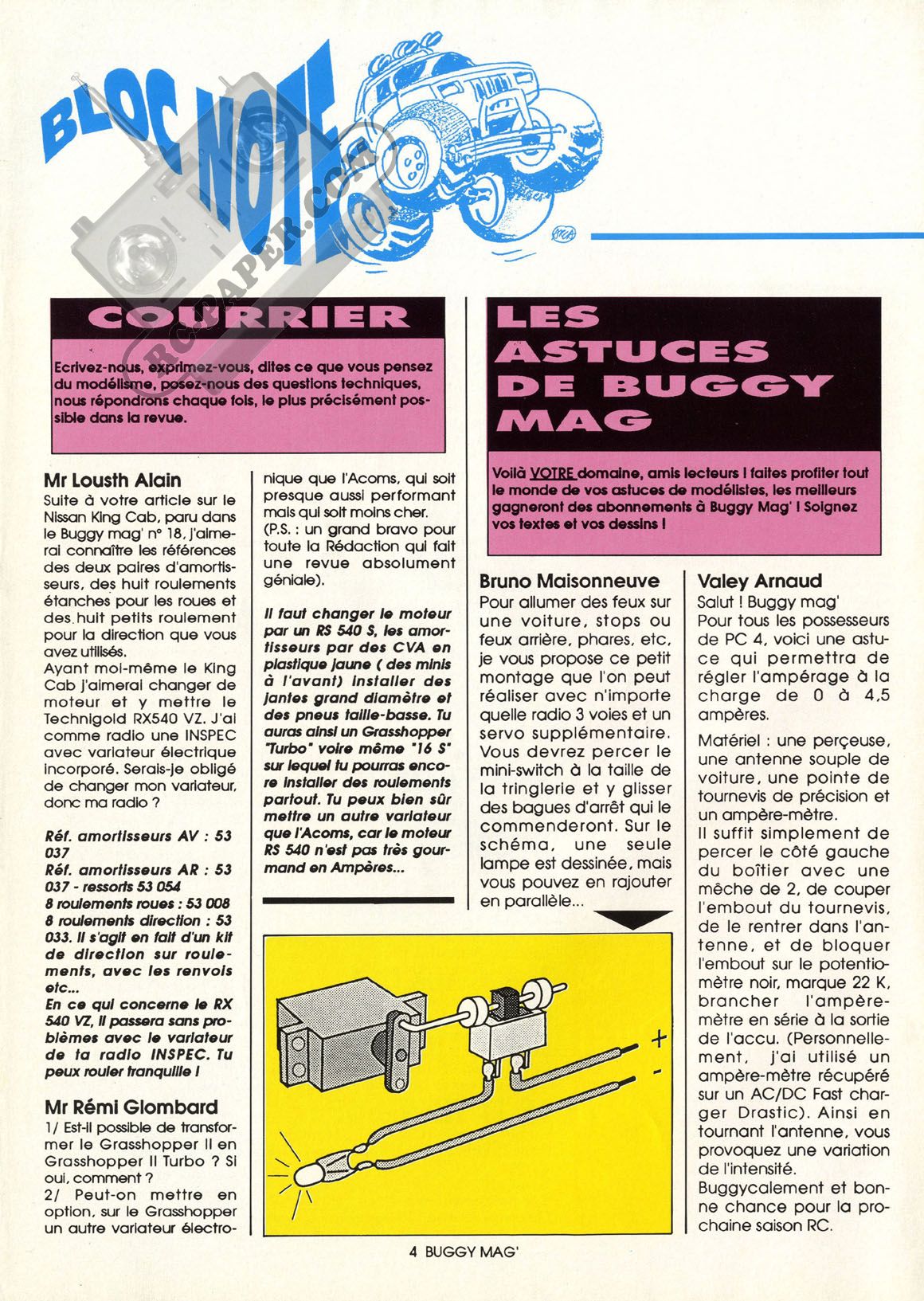 BLOC NOTE

RC-PAPER.COM

COURRIER

Ecrivez-nous, exprimez-vous, dites ce que vous pensez du modélisme, posez-nous des questions techniques, nous répondrons chaque fois, le plus précisément possible dans la revue.

Mr Lousth Alain
Suite à votre article sur le Nissan King Cab, paru dans le Buggy mag' n° 18, j'aimerai connaître les références des deux paires d'amortisseurs, des huit roulements étanches pour les roues et des huit petits roulement pour la direction que vous avez utilisés.
Ayant moi-même le King Cab j'aimerai changer de moteur et y mettre le Technigold RX540 VZ. J'ai comme radio une INSPEC avec variateur électrique incorporé. Serais-je obligé de changer mon variateur, donc ma radio ?

Réf. amortisseurs AV : 53 037
Réf. amortisseurs AR : 53 037 - ressorts 53 054
8 roulements roues : 53 008
8 roulements direction : 53 033. Il s'agit en fait d'un kit de direction sur roulements, avec les renvois etc...
En ce qui concerne le RX 540 VZ, il passera sans problèmes avec le variateur de ta radio INSPEC. Tu peux rouler tranquille !

Mr Rémi Glombard
1/ Est-il possible de transformer le Grasshopper II en Grasshopper II Turbo ? Si oui, comment ?
2/ Peut-on mettre en option, sur le Grasshopper un autre variateur électronique que l'Acoms, qui soit presque aussi performant mais qui soit moins cher.
(P.S. : un grand bravo pour toute la Rédaction qui fait une revue absolument géniale).

Il faut changer le moteur par un RS 540 S, les amortisseurs par des CVA en plastique jaune ( des minis à l'avant) installer des jantes grand diamètre et des pneus taille-basse. Tu auras ainsi un Grasshopper "Turbo" voire même "16 S" sur lequel tu pourras encore installer des roulements partout. Tu peux bien sûr mettre un autre variateur que l'Acoms, car le moteur RS 540 n'est pas très gourmand en Ampères...

LES ASTUCES DE BUGGY MAG

Voilà VOTRE domaine, amis lecteurs ! faites profiter tout le monde de vos astuces de modélistes, les meilleurs gagneront des abonnements à Buggy Mag' ! Soignez vos textes et vos dessins !

Bruno Maisonneuve
Pour allumer des feux sur une voiture, stops ou feux arrière, phares, etc, je vous propose ce petit montage que l'on peut réaliser avec n'importe quelle radio 3 voies et un servo supplémentaire. Vous devrez percer le mini-switch à la taille de la tringlerie et y glisser des bagues d'arrêt qui le commenderont. Sur le schéma, une seule lampe est dessinée, mais vous pouvez en rajouter en parallèle...

+
-

Valey Arnaud
Salut ! Buggy mag'
Pour tous les possesseurs de PC 4, voici une astuce qui permettra de régler l'ampérage à la charge de 0 à 4,5 ampères.
Matériel : une perçeuse, une antenne souple de voiture, une pointe de tournevis de précision et un ampère-mètre.
Il suffit simplement de percer le côté gauche du boîtier avec une mèche de 2, de couper l'embout du tournevis, de le rentrer dans l'antenne, et de bloquer l'embout sur le potentiomètre noir, marque 22 K, brancher l'ampèremètre en série à la sortie de l'accu. (Personnellement, j'ai utilisé un ampère-mètre récupéré sur un AC/DC Fast charger Drastic). Ainsi en tournant l'antenne, vous provoquez une variation de l'intensité.
Buggycalement et bonne chance pour la prochaine saison RC.

4 BUGGY MAG'